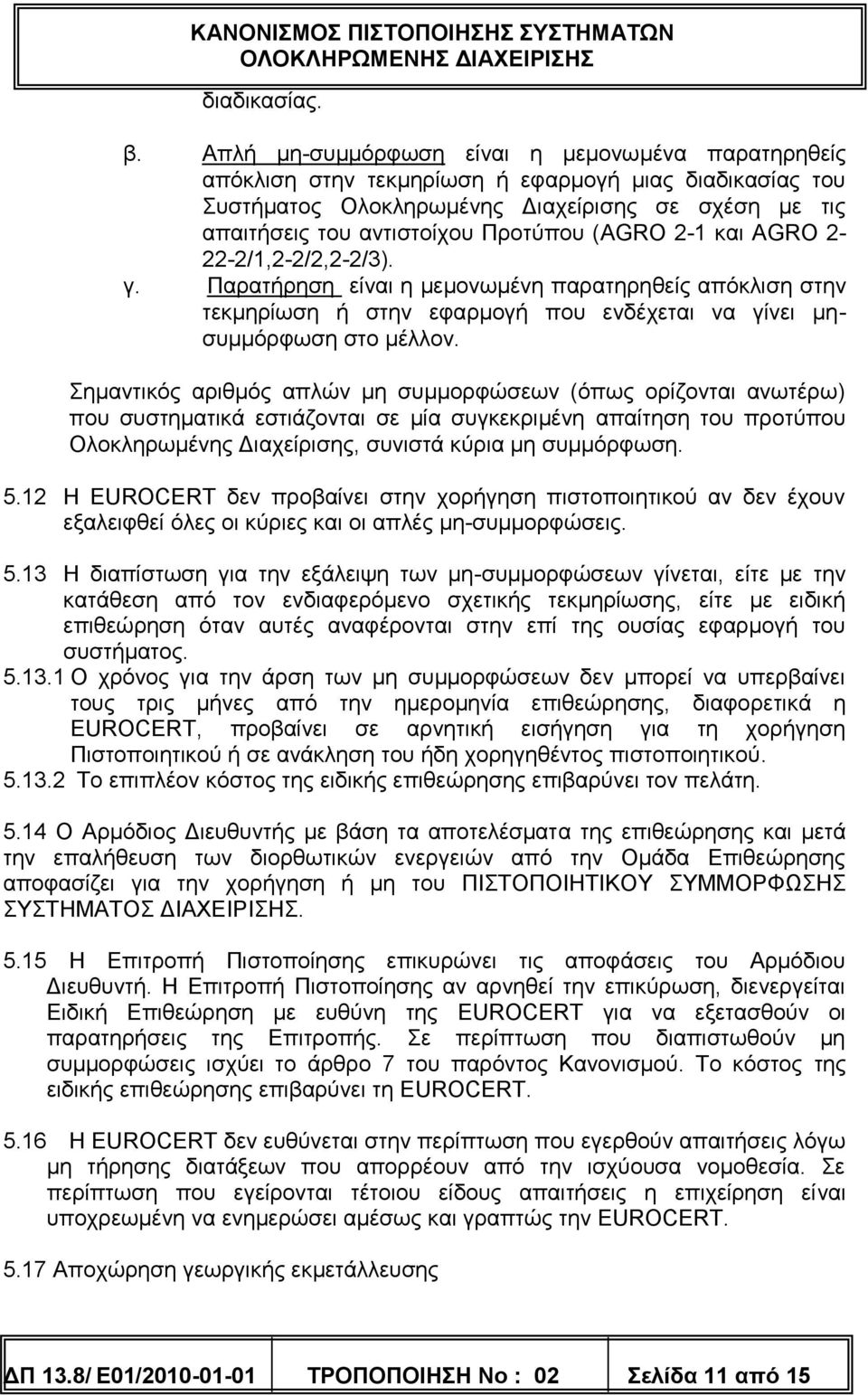 ΚΑΝΟΝΙΣΜΟΣ ΠΙΣΤΟΠΟΙΗΣΗΣ ΣΥΣΤΗΜΑΤΩΝ ΟΛΟΚΛΗΡΩΜΕΝΗΣ ΔΙΑΧΕΙΡΙΣΗΣ

διαδικασίας.

β. Απλή μη-συμμόρφωση είναι η μεμονωμένα παρατηρηθείς απόκλιση στην τεκμηρίωση ή εφαρμογή μιας διαδικασίας του Συστήματος Ολοκληρωμένης Διαχείρισης σε σχέση με τις απαιτήσεις του αντιστοίχου Προτύπου (AGRO 2-1 και AGRO 2-22-2/1,2-2/2,2-2/3).

γ. Παρατήρηση είναι η μεμονωμένη παρατηρηθείς απόκλιση στην τεκμηρίωση ή στην εφαρμογή που ενδέχεται να γίνει μη-συμμόρφωση στο μέλλον.

Σημαντικός αριθμός απλών μη συμμορφώσεων (όπως ορίζονται ανωτέρω) που συστηματικά εστιάζονται σε μία συγκεκριμένη απαίτηση του προτύπου Ολοκληρωμένης Διαχείρισης, συνιστά κύρια μη συμμόρφωση.

5.12 Η EUROCERT δεν προβαίνει στην χορήγηση πιστοποιητικού αν δεν έχουν εξαλειφθεί όλες οι κύριες και οι απλές μη-συμμορφώσεις.

5.13 Η διαπίστωση για την εξάλειψη των μη-συμμορφώσεων γίνεται, είτε με την κατάθεση από τον ενδιαφερόμενο σχετικής τεκμηρίωσης, είτε με ειδική επιθεώρηση όταν αυτές αναφέρονται στην επί της ουσίας εφαρμογή του συστήματος.

5.13.1 Ο χρόνος για την άρση των μη συμμορφώσεων δεν μπορεί να υπερβαίνει τους τρις μήνες από την ημερομηνία επιθεώρησης, διαφορετικά η EUROCERT, προβαίνει σε αρνητική εισήγηση για τη χορήγηση Πιστοποιητικού ή σε ανάκληση του ήδη χορηγηθέντος πιστοποιητικού.

5.13.2 Το επιπλέον κόστος της ειδικής επιθεώρησης επιβαρύνει τον πελάτη.

5.14 Ο Αρμόδιος Διευθυντής με βάση τα αποτελέσματα της επιθεώρησης και μετά την επαλήθευση των διορθωτικών ενεργειών από την Ομάδα Επιθεώρησης αποφασίζει για την χορήγηση ή μη του ΠΙΣΤΟΠΟΙΗΤΙΚΟΥ ΣΥΜΜΟΡΦΩΣΗΣ ΣΥΣΤΗΜΑΤΟΣ ΔΙΑΧΕΙΡΙΣΗΣ.

5.15 Η Επιτροπή Πιστοποίησης επικυρώνει τις αποφάσεις του Αρμόδιου Διευθυντή. Η Επιτροπή Πιστοποίησης αν αρνηθεί την επικύρωση, διενεργείται Ειδική Επιθεώρηση με ευθύνη της EUROCERT για να εξετασθούν οι παρατηρήσεις της Επιτροπής. Σε περίπτωση που διαπιστωθούν μη συμμορφώσεις ισχύει το άρθρο 7 του παρόντος Κανονισμού. Το κόστος της ειδικής επιθεώρησης επιβαρύνει τη EUROCERT.

5.16 Η EUROCERT δεν ευθύνεται στην περίπτωση που εγερθούν απαιτήσεις λόγω μη τήρησης διατάξεων που απορρέουν από την ισχύουσα νομοθεσία. Σε περίπτωση που εγείρονται τέτοιου είδους απαιτήσεις η επιχείρηση είναι υποχρεωμένη να ενημερώσει αμέσως και γραπτώς την EUROCERT.

5.17 Αποχώρηση γεωργικής εκμετάλλευσης

ΔΠ 13.8/ Ε01/2010-01-01 ΤΡΟΠΟΠΟΙΗΣΗ Νο : 02 Σελίδα 11 από 15